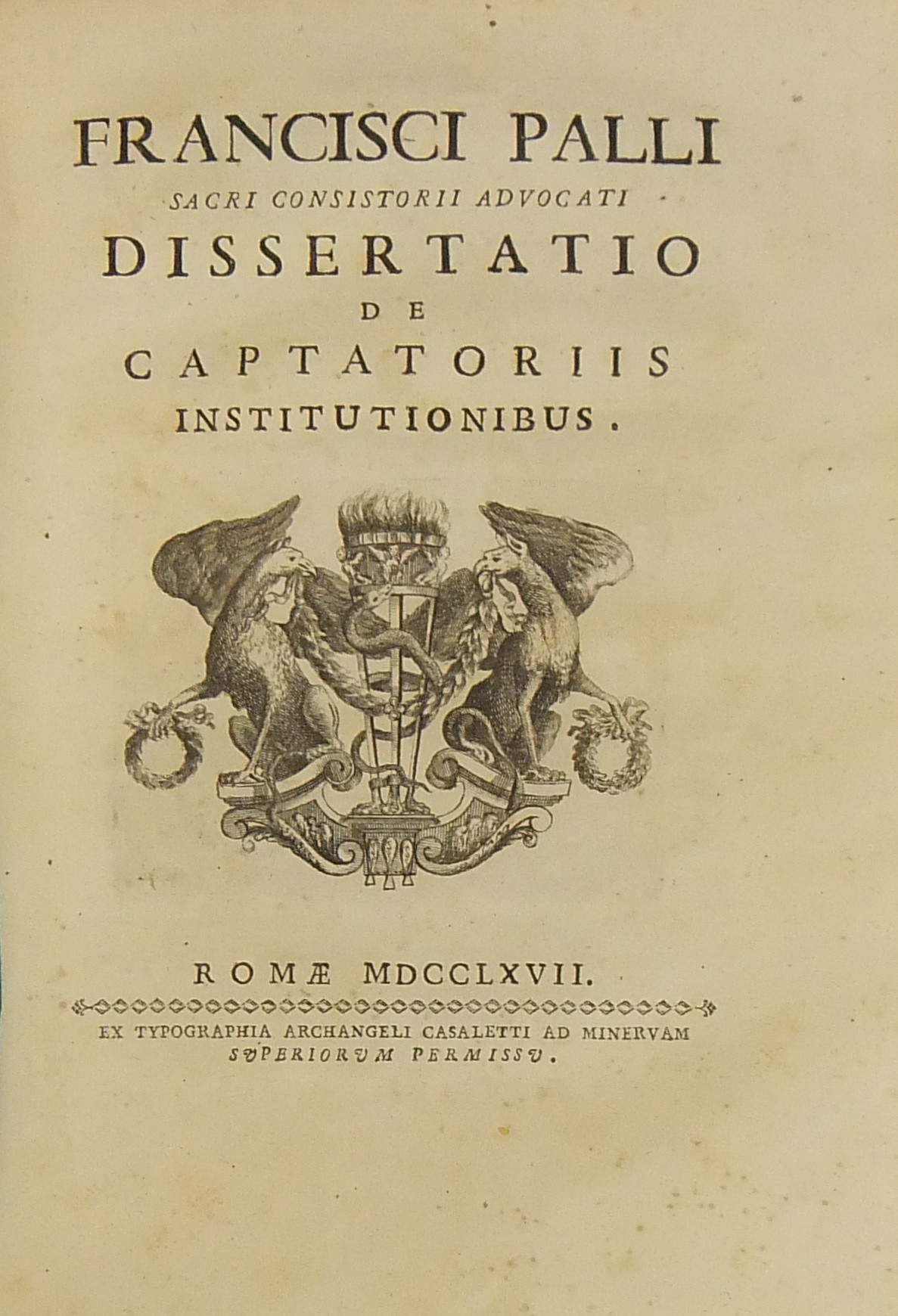 FRANCISCI PALLI
SACRI CONSISTORII ADVOCATI
DISSERTATIO
DE
CAPTATORIIS
INSTITUTIONIBUS.

ROMÆ MDCCLXVII.

EX TYPOGRAPHIA ARCHANGELI CASALETTI AD MINERVAM
SVPERIORVM PERMISSV.